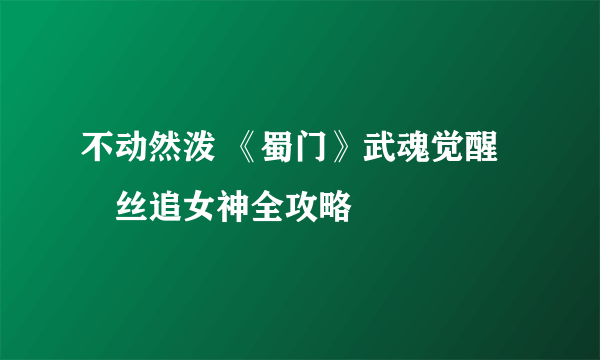 不动然泼 《蜀门》武魂觉醒 丝追女神全攻略